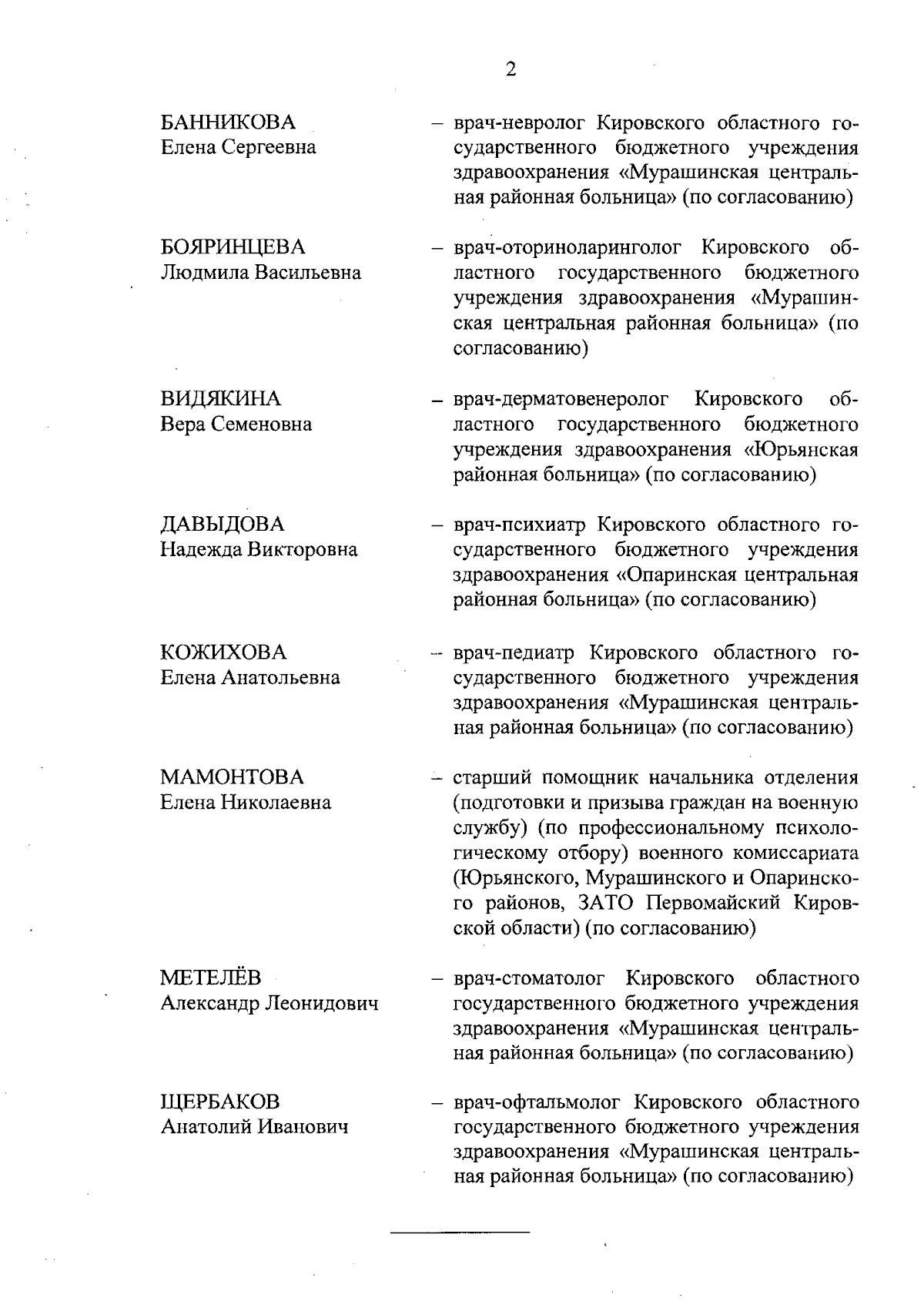 2

БАННИКОВА
Елена Сергеевна

– врач-невролог Кировского областного государственного бюджетного учреждения здравоохранения «Мурашинская центральная районная больница» (по согласованию)

БОЯРИНЦЕВА
Людмила Васильевна

– врач-оториноларинголог Кировского областного государственного бюджетного учреждения здравоохранения «Мурашинская центральная районная больница» (по согласованию)

ВИДЯКИНА
Вера Семеновна

– врач-дерматовенеролог Кировского областного государственного бюджетного учреждения здравоохранения «Юрьянская районная больница» (по согласованию)

ДАВЫДОВА
Надежда Викторовна

– врач-психиатр Кировского областного государственного бюджетного учреждения здравоохранения «Опаринская центральная районная больница» (по согласованию)

КОЖИХОВА
Елена Анатольевна

– врач-педиатр Кировского областного государственного бюджетного учреждения здравоохранения «Мурашинская центральная районная больница» (по согласованию)

МАМОНТОВА
Елена Николаевна

– старший помощник начальника отделения (подготовки и призыва граждан на военную службу) (по профессиональному психологическому отбору) военного комиссариата (Юрьянского, Мурашинского и Опаринского районов, ЗАТО Первомайский Кировской области) (по согласованию)

МЕТЕЛЁВ
Александр Леонидович

– врач-стоматолог Кировского областного государственного бюджетного учреждения здравоохранения «Мурашинская центральная районная больница» (по согласованию)

ЩЕРБАКОВ
Анатолий Иванович

– врач-офтальмолог Кировского областного государственного бюджетного учреждения здравоохранения «Мурашинская центральная районная больница» (по согласованию)